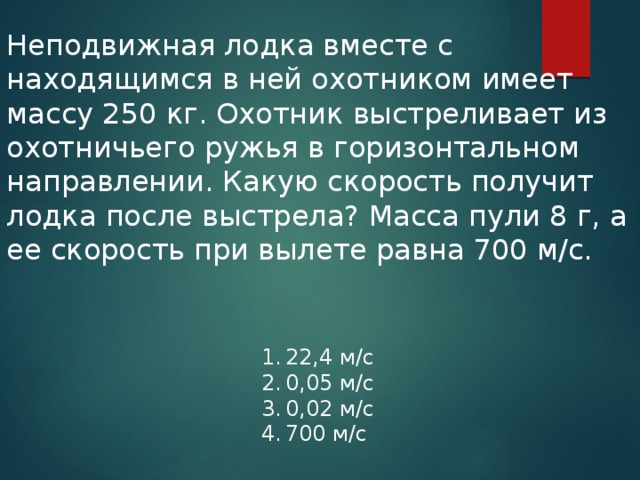 Неподвижная лодка вместе с находящимся в ней охотником имеет массу 250 кг. Охотник выстреливает из охотничьего ружья в горизонтальном направлении. Какую скорость получит лодка после выстрела? Масса пули 8 г, а ее скорость при вылете равна 700 м/с.

1. 22,4 м/с
2. 0,05 м/с
3. 0,02 м/с
4. 700 м/с